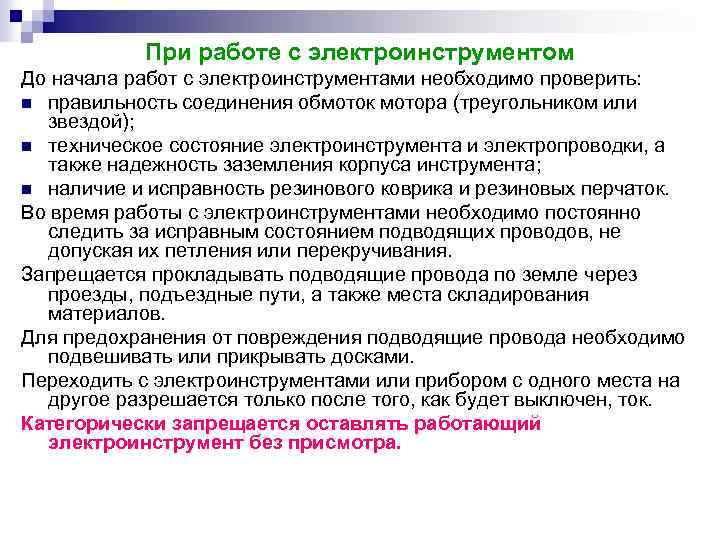 При работе с электроинструментом

До начала работ с электроинструментами необходимо проверить:

- правильность соединения обмоток мотора (треугольником или звездой);
- техническое состояние электроинструмента и электропроводки, а также надежность заземления корпуса инструмента;
- наличие и исправность резинового коврика и резиновых перчаток.

Во время работы с электроинструментами необходимо постоянно следить за исправным состоянием подводящих проводов, не допуская их петления или перекручивания.

Запрещается прокладывать подводящие провода по земле через проезды, подъездные пути, а также места складирования материалов.

Для предохранения от повреждения подводящие провода необходимо подвешивать или прикрывать досками.

Переходить с электроинструментами или прибором с одного места на другое разрешается только после того, как будет выключен, ток.

Категорически запрещается оставлять работающий электроинструмент без присмотра.